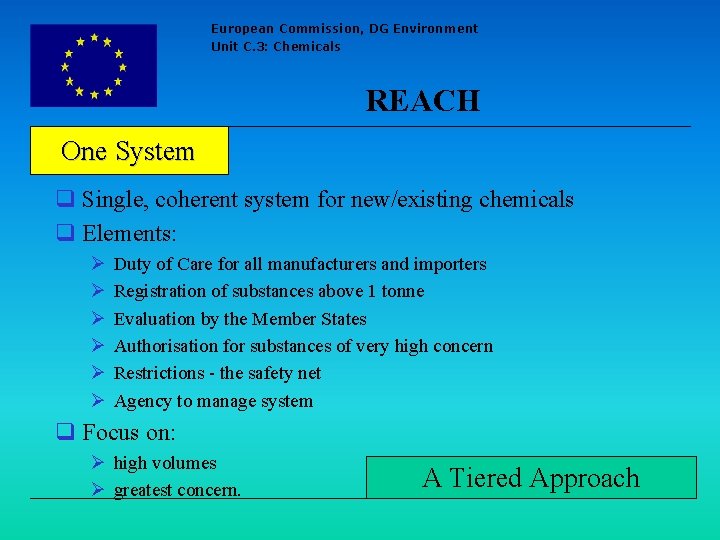 European Commission, DG Environment
Unit C.3: Chemicals

REACH

One System

☐ Single, coherent system for new/existing chemicals
☐ Elements:
➢ Duty of Care for all manufacturers and importers
➢ Registration of substances above 1 tonne
➢ Evaluation by the Member States
➢ Authorisation for substances of very high concern
➢ Restrictions - the safety net
➢ Agency to manage system
☐ Focus on:
➢ high volumes
➢ greatest concern.

A Tiered Approach